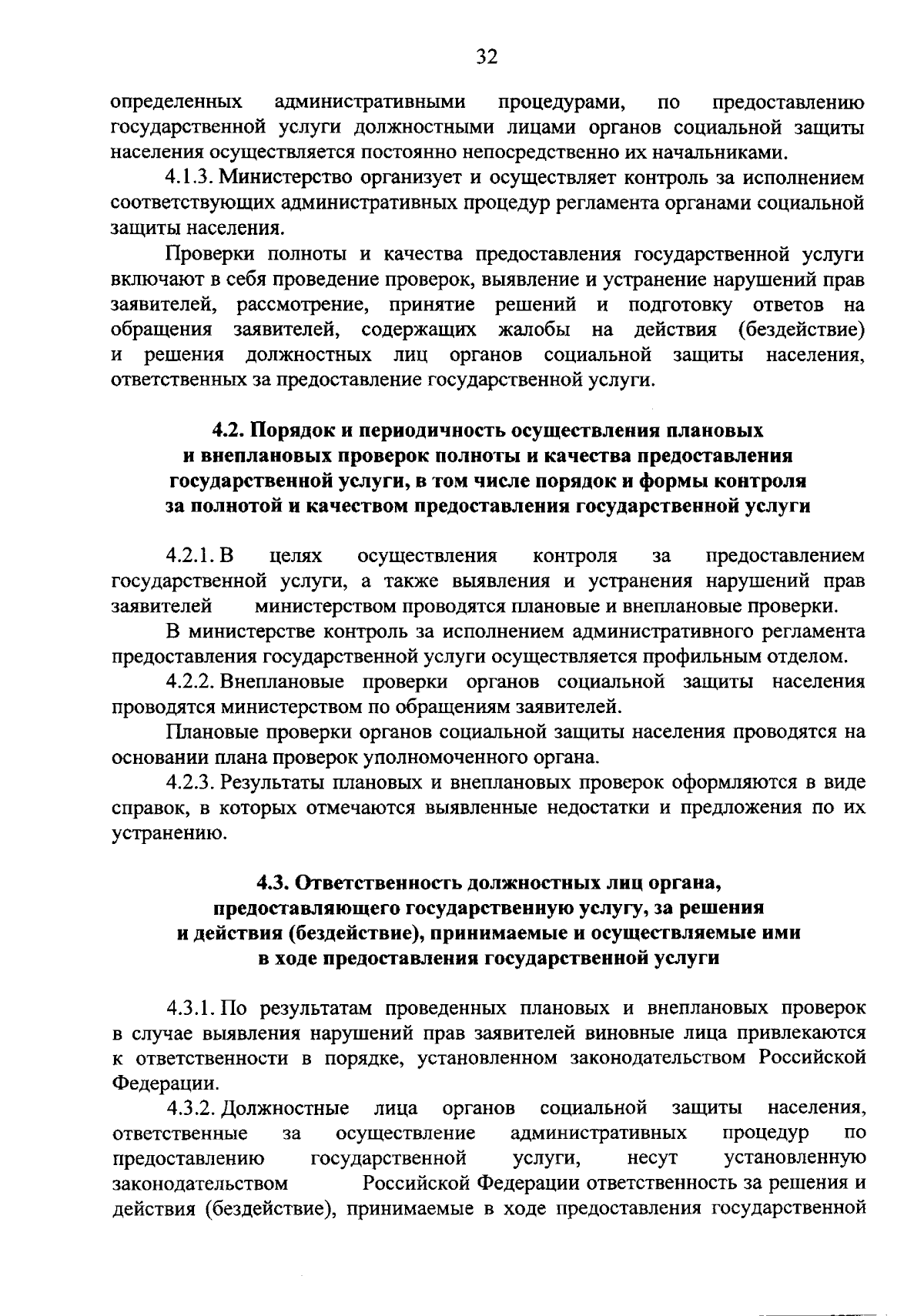 32

определенных административными процедурами, по предоставлению государственной услуги должностными лицами органов социальной защиты населения осуществляется постоянно непосредственно их начальниками.

4.1.3. Министерство организует и осуществляет контроль за исполнением соответствующих административных процедур регламента органами социальной защиты населения.

Проверки полноты и качества предоставления государственной услуги включают в себя проведение проверок, выявление и устранение нарушений прав заявителей, рассмотрение, принятие решений и подготовку ответов на обращения заявителей, содержащих жалобы на действия (бездействие) и решения должностных лиц органов социальной защиты населения, ответственных за предоставление государственной услуги.

4.2. Порядок и периодичность осуществления плановых и внеплановых проверок полноты и качества предоставления государственной услуги, в том числе порядок и формы контроля за полнотой и качеством предоставления государственной услуги

4.2.1. В целях осуществления контроля за предоставлением государственной услуги, а также выявления и устранения нарушений прав заявителей министерством проводятся плановые и внеплановые проверки.

В министерстве контроль за исполнением административного регламента предоставления государственной услуги осуществляется профильным отделом.

4.2.2. Внеплановые проверки органов социальной защиты населения проводятся министерством по обращениям заявителей.

Плановые проверки органов социальной защиты населения проводятся на основании плана проверок уполномоченного органа.

4.2.3. Результаты плановых и внеплановых проверок оформляются в виде справок, в которых отмечаются выявленные недостатки и предложения по их устранению.

4.3. Ответственность должностных лиц органа, предоставляющего государственную услугу, за решения и действия (бездействие), принимаемые и осуществляемые ими в ходе предоставления государственной услуги

4.3.1. По результатам проведенных плановых и внеплановых проверок в случае выявления нарушений прав заявителей виновные лица привлекаются к ответственности в порядке, установленном законодательством Российской Федерации.

4.3.2. Должностные лица органов социальной защиты населения, ответственные за осуществление административных процедур по предоставлению государственной услуги, несут установленную законодательством Российской Федерации ответственность за решения и действия (бездействие), принимаемые в ходе предоставления государственной